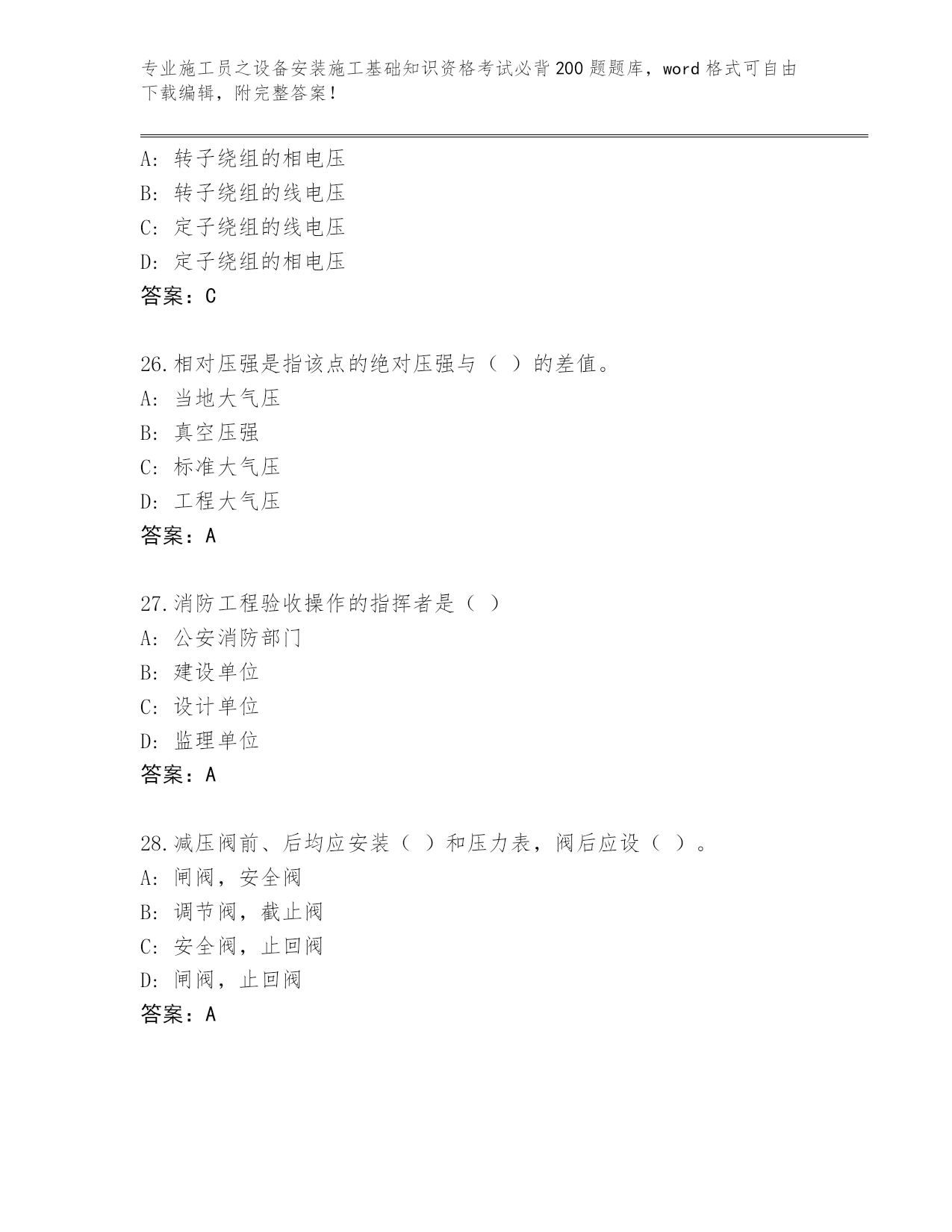 专业施工员之设备安装施工基础知识资格考试必背200题题库，word格式可自由下载编辑，附完整答案！

A：转子绕组的相电压
B：转子绕组的线电压
C：定子绕组的线电压
D：定子绕组的相电压
答案：C

26.相对压强是指该点的绝对压强与（ ）的差值。
A：当地大气压
B：真空压强
C：标准大气压
D：工程大气压
答案：A

27.消防工程验收操作的指挥者是（ ）
A：公安消防部门
B：建设单位
C：设计单位
D：监理单位
答案：A

28.减压阀前、后均应安装（ ）和压力表，阀后应设（ ）。
A：闸阀，安全阀
B：调节阀，截止阀
C：安全阀，止回阀
D：闸阀，止回阀
答案：A